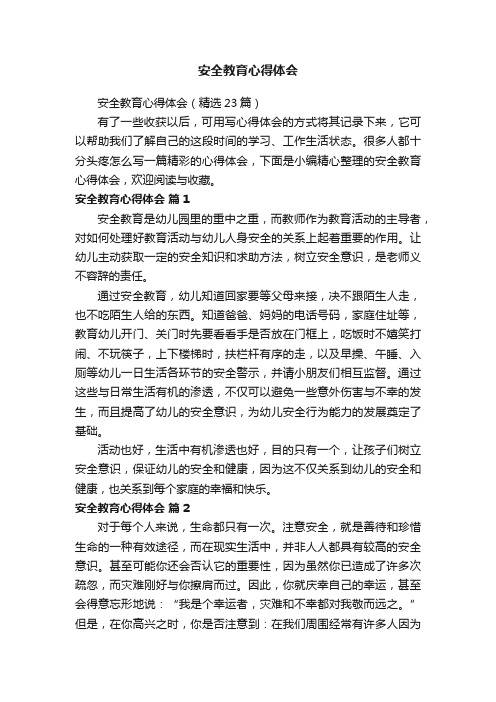 安全教育心得体会

安全教育心得体会（精选23篇）

有了一些收获以后，可用写心得体会的方式将其记录下来，它可以帮助我们了解自己的这段时间的学习、工作生活状态。很多人都十分头疼怎么写一篇精彩的心得体会，下面是小编精心整理的安全教育心得体会，欢迎阅读与收藏。

安全教育心得体会 篇1

安全教育是幼儿园里的重中之重，而教师作为教育活动的主导者，对如何处理好教育活动与幼儿人身安全的关系上起着重要的作用。让幼儿主动获取一定的安全知识和求助方法，树立安全意识，是老师义不容辞的责任。

通过安全教育，幼儿知道回家要等父母来接，决不跟陌生人走，也不吃陌生人给的东西。知道爸爸、妈妈的电话号码，家庭住址等，教育幼儿开门、关门时先要看看手是否放在门框上，吃饭时不嬉笑打闹、不玩筷子，上下楼梯时，扶栏杆有序的走，以及早操、午睡、入厕等幼儿一日生活各环节的安全警示，并请小朋友们相互监督。通过这些与日常生活有机的渗透，不仅可以避免一些意外伤害与不幸的发生，而且提高了幼儿的安全意识，为幼儿安全行为能力的发展奠定了基础。

活动也好，生活中有机渗透也好，目的只有一个，让孩子们树立安全意识，保证幼儿的安全和健康，因为这不仅关系到幼儿的安全和健康，也关系到每个家庭的幸福和快乐。

安全教育心得体会 篇2

对于每个人来说，生命都只有一次。注意安全，就是善待和珍惜生命的一种有效途径，而在现实生活中，并非人人都具有较高的安全意识。甚至可能你还会否认它的重要性，因为虽然你已造成了许多次疏忽，而灾难刚好与你擦肩而过。因此，你就庆幸自己的幸运，甚至会得意忘形地说：“我是个幸运者，灾难和不幸都对我敬而远之。”但是，在你高兴之时，你是否注意到：在我们周围经常有许多人因为